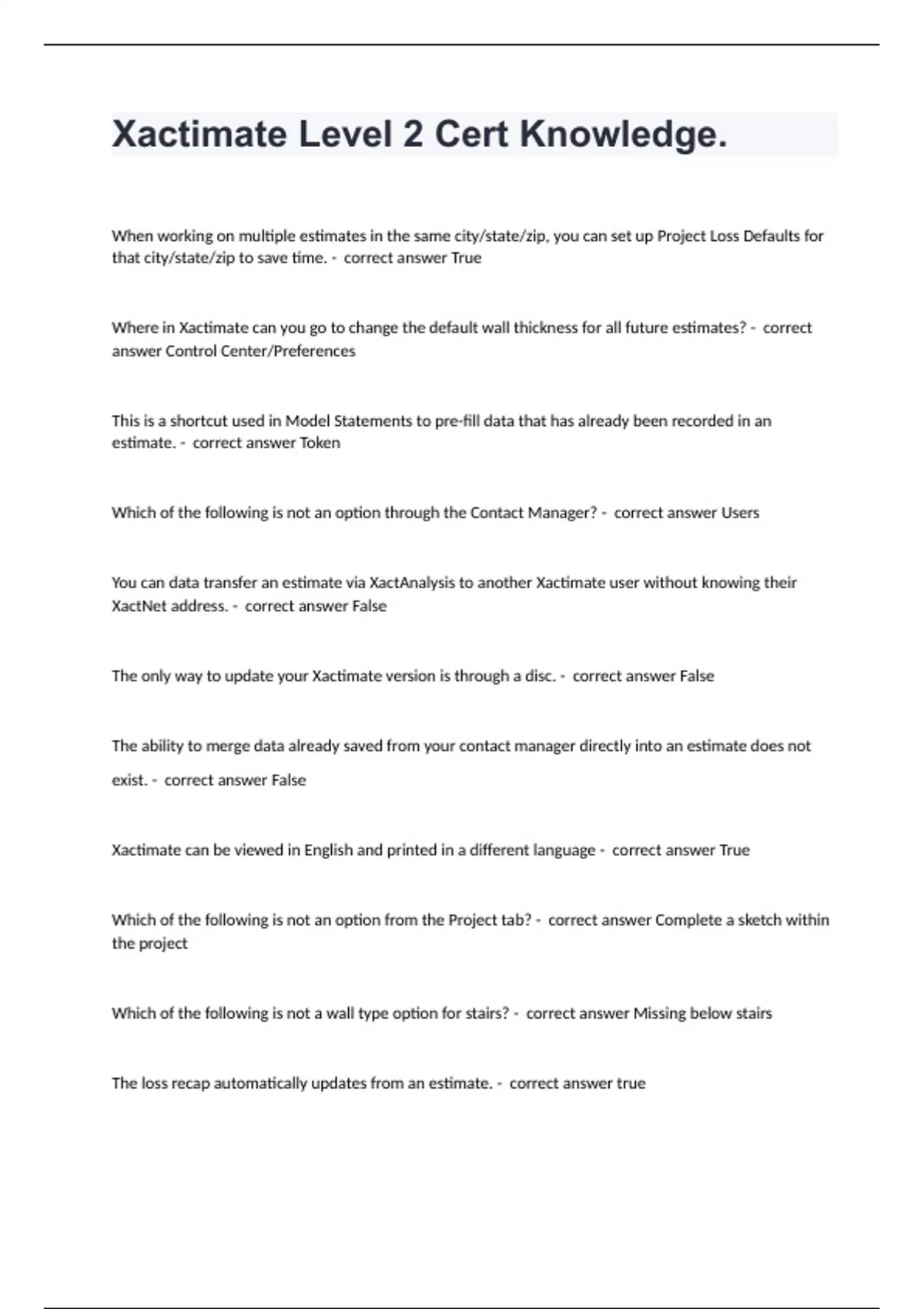 Xactimate Level 2 Cert Knowledge.

When working on multiple estimates in the same city/state/zip, you can set up Project Loss Defaults for that city/state/zip to save time. - correct answer True

Where in Xactimate can you go to change the default wall thickness for all future estimates? - correct answer Control Center/Preferences

This is a shortcut used in Model Statements to pre-fill data that has already been recorded in an estimate. - correct answer Token

Which of the following is not an option through the Contact Manager? - correct answer Users

You can data transfer an estimate via XactAnalysis to another Xactimate user without knowing their XactNet address. - correct answer False

The only way to update your Xactimate version is through a disc. - correct answer False

The ability to merge data already saved from your contact manager directly into an estimate does not exist. - correct answer False

Xactimate can be viewed in English and printed in a different language - correct answer True

Which of the following is not an option from the Project tab? - correct answer Complete a sketch within the project

Which of the following is not a wall type option for stairs? - correct answer Missing below stairs

The loss recap automatically updates from an estimate. - correct answer true